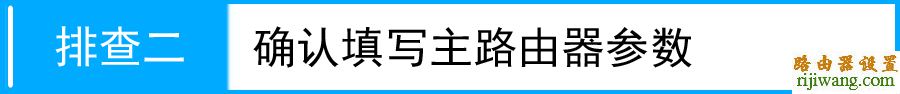 排查二 确认填写主路由器参数

路由器设置
rijiwang.com